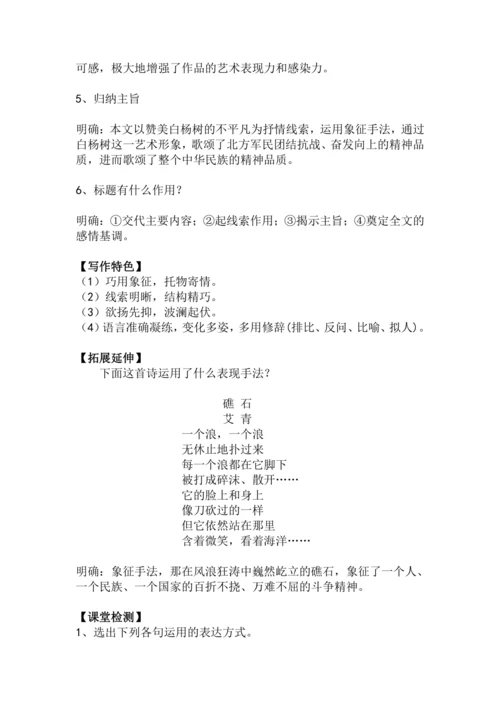 可感，极大地增强了作品的艺术表现力和感染力。

5、归纳主旨

明确：本文以赞美白杨树的不平凡为抒情线索，运用象征手法，通过白杨树这一艺术形象，歌颂了北方军民团结抗战、奋发向上的精神品质，进而歌颂了整个中华民族的精神品质。

6、标题有什么作用？

明确：①交代主要内容；②起线索作用；③揭示主旨；④奠定全文的感情基调。

【写作特色】
（1）巧用象征，托物寄情。
（2）线索明晰，结构精巧。
（3）欲扬先抑，波澜起伏。
（4）语言准确凝练，变化多姿，多用修辞(排比、反问、比喻、拟人)。

【拓展延伸】
下面这首诗运用了什么表现手法？

礁 石
艾 青
一个浪，一个浪
无休止地扑过来
每一个浪都在它脚下
被打成碎沫、散开……
它的脸上和身上
像刀砍过的一样
但它依然站在那里
含着微笑，看着海洋……

明确：象征手法，那在风浪狂涛中巍然屹立的礁石，象征了一个人、一个民族、一个国家的百折不挠、万难不屈的斗争精神。

【课堂检测】
1、选出下列各句运用的表达方式。